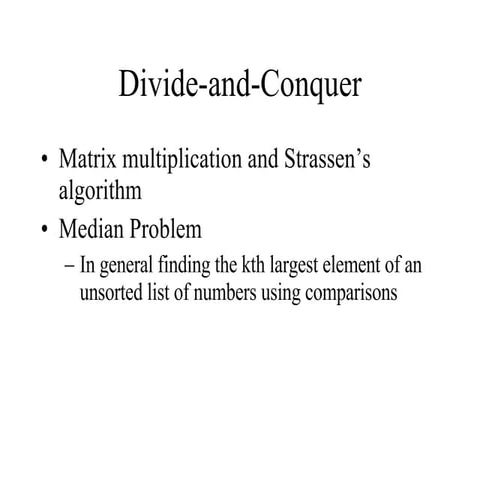 Divide-and-Conquer

• Matrix multiplication and Strassen’s algorithm

• Median Problem

– In general finding the kth largest element of an unsorted list of numbers using comparisons